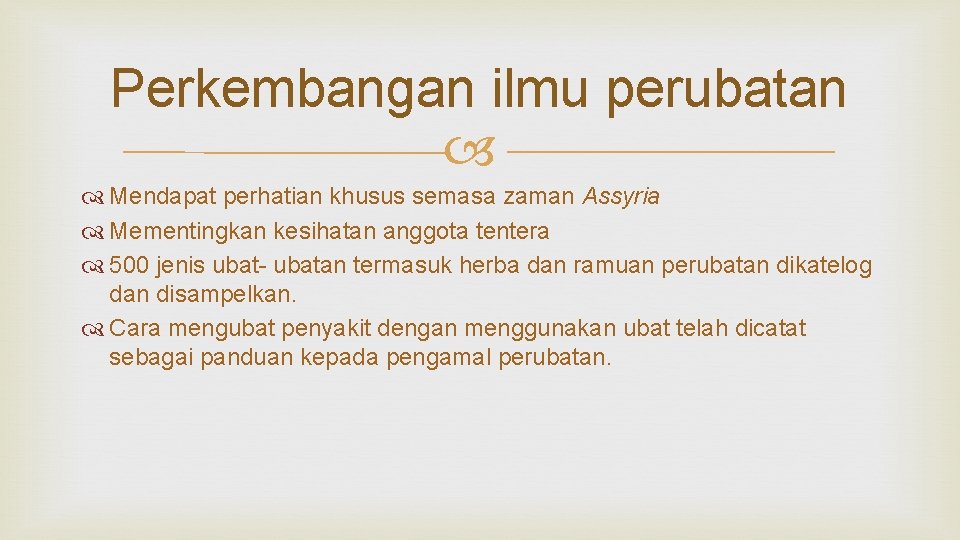 Perkembangan ilmu perubatan

Mendapat perhatian khusus semasa zaman Assyria
Mementingkan kesihatan anggota tentera
500 jenis ubat- ubatan termasuk herba dan ramuan perubatan dikatelog dan disampelkan.
Cara mengubat penyakit dengan menggunakan ubat telah dicatat sebagai panduan kepada pengamal perubatan.